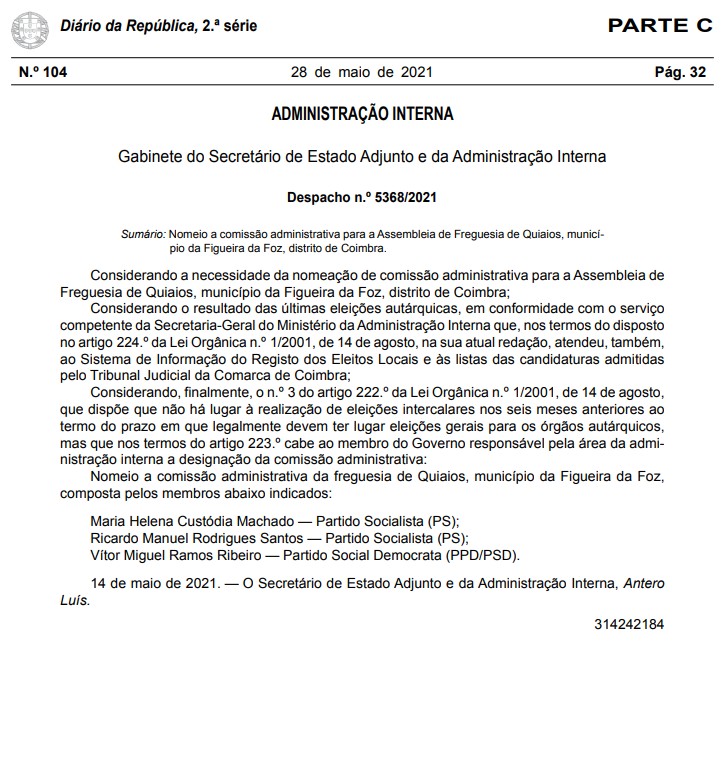 Diário da República, 2.ª série

PARTE C

N.º 104

28 de maio de 2021

Pág. 32

ADMINISTRAÇÃO INTERNA

Gabinete do Secretário de Estado Adjunto e da Administração Interna

Despacho n.º 5368/2021

Sumário: Nomeio a comissão administrativa para a Assembleia de Freguesia de Quiaios, município da Figueira da Foz, distrito de Coimbra.

Considerando a necessidade da nomeação de comissão administrativa para a Assembleia de Freguesia de Quiaios, município da Figueira da Foz, distrito de Coimbra;

Considerando o resultado das últimas eleições autárquicas, em conformidade com o serviço competente da Secretaria-Geral do Ministério da Administração Interna que, nos termos do disposto no artigo 224.º da Lei Orgânica n.º 1/2001, de 14 de agosto, na sua atual redação, atendeu, também, ao Sistema de Informação do Registo dos Eleitos Locais e às listas das candidaturas admitidas pelo Tribunal Judicial da Comarca de Coimbra;

Considerando, finalmente, o n.º 3 do artigo 222.º da Lei Orgânica n.º 1/2001, de 14 de agosto, que dispõe que não há lugar à realização de eleições intercalares nos seis meses anteriores ao termo do prazo em que legalmente devem ter lugar eleições gerais para os órgãos autárquicos, mas que nos termos do artigo 223.º cabe ao membro do Governo responsável pela área da administração interna a designação da comissão administrativa:

Nomeio a comissão administrativa da freguesia de Quiaios, município da Figueira da Foz, composta pelos membros abaixo indicados:

Maria Helena Custódia Machado — Partido Socialista (PS);
Ricardo Manuel Rodrigues Santos — Partido Socialista (PS);
Vítor Miguel Ramos Ribeiro — Partido Social Democrata (PPD/PSD).

14 de maio de 2021. — O Secretário de Estado Adjunto e da Administração Interna, Antero Luís.

314242184